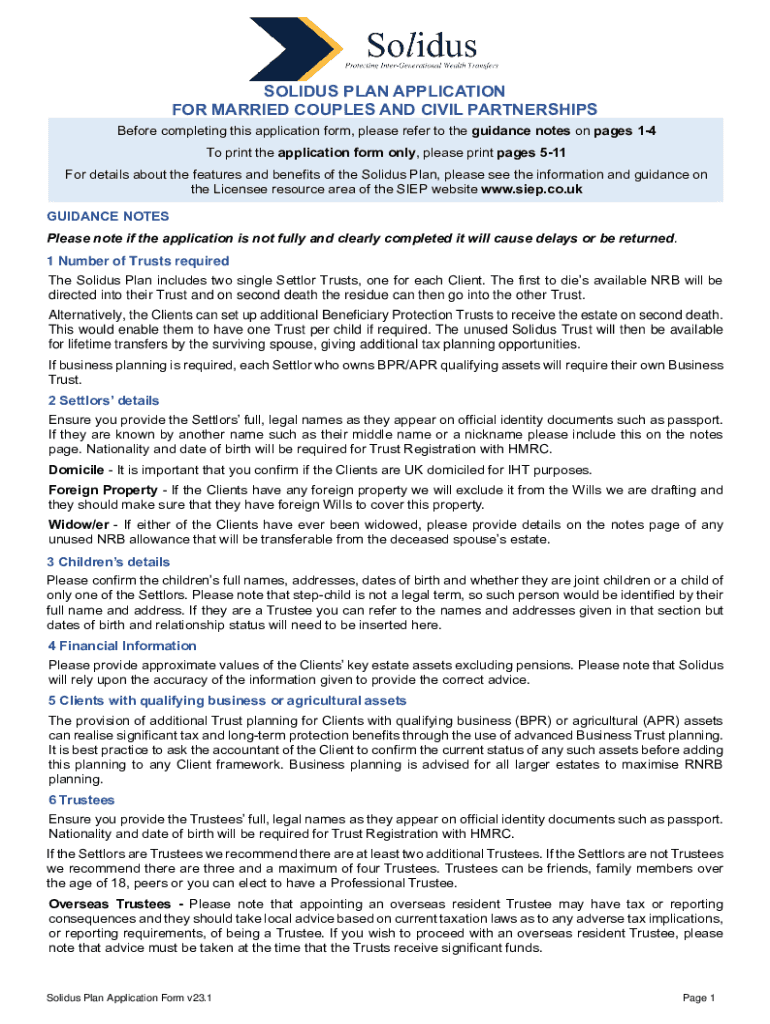 Solidus
Protecting Inter-Generational Wealth Transfers

SOLIDUS PLAN APPLICATION
FOR MARRIED COUPLES AND CIVIL PARTNERSHIPS

Before completing this application form, please refer to the guidance notes on pages 1-4

To print the application form only, please print pages 5-11

For details about the features and benefits of the Solidus Plan, please see the information and guidance on the Licensee resource area of the SIEP website www.siep.co.uk

GUIDANCE NOTES

Please note if the application is not fully and clearly completed it will cause delays or be returned.

1 Number of Trusts required

The Solidus Plan includes two single Settlor Trusts, one for each Client. The first to die's available NRB will be directed into their Trust and on second death the residue can then go into the other Trust.

Alternatively, the Clients can set up additional Beneficiary Protection Trusts to receive the estate on second death. This would enable them to have one Trust per child if required. The unused Solidus Trust will then be available for lifetime transfers by the surviving spouse, giving additional tax planning opportunities.

If business planning is required, each Settlor who owns BPR/APR qualifying assets will require their own Business Trust.

2 Settlors' details

Ensure you provide the Settlors' full, legal names as they appear on official identity documents such as passport. If they are known by another name such as their middle name or a nickname please include this on the notes page. Nationality and date of birth will be required for Trust Registration with HMRC.

Domicile - It is important that you confirm if the Clients are UK domiciled for IHT purposes.

Foreign Property - If the Clients have any foreign property we will exclude it from the Wills we are drafting and they should make sure that they have foreign Wills to cover this property.

Widow/er - If either of the Clients have ever been widowed, please provide details on the notes page of any unused NRB allowance that will be transferable from the deceased spouse's estate.

3 Children's details

Please confirm the children's full names, addresses, dates of birth and whether they are joint children or a child of only one of the Settlors. Please note that step-child is not a legal term, so such person would be identified by their full name and address. If they are a Trustee you can refer to the names and addresses given in that section but dates of birth and relationship status will need to be inserted here.

4 Financial Information

Please provide approximate values of the Clients' key estate assets excluding pensions. Please note that Solidus will rely upon the accuracy of the information given to provide the correct advice.

5 Clients with qualifying business or agricultural assets

The provision of additional Trust planning for Clients with qualifying business (BPR) or agricultural (APR) assets can realise significant tax and long-term protection benefits through the use of advanced Business Trust planning. It is best practice to ask the accountant of the Client to confirm the current status of any such assets before adding this planning to any Client framework. Business planning is advised for all larger estates to maximise RNRB planning.

6 Trustees

Ensure you provide the Trustees' full, legal names as they appear on official identity documents such as passport. Nationality and date of birth will be required for Trust Registration with HMRC.

If the Settlors are Trustees we recommend there are at least two additional Trustees. If the Settlors are not Trustees we recommend there are three and a maximum of four Trustees. Trustees can be friends, family members over the age of 18, peers or you can elect to have a Professional Trustee.

Overseas Trustees - Please note that appointing an overseas resident Trustee may have tax or reporting consequences and they should take local advice based on current taxation laws as to any adverse tax implications, or reporting requirements, of being a Trustee. If you wish to proceed with an overseas resident Trustee, please note that advice must be taken at the time that the Trusts receive significant funds.

Solidus Plan Application Form v23.1

Page 1